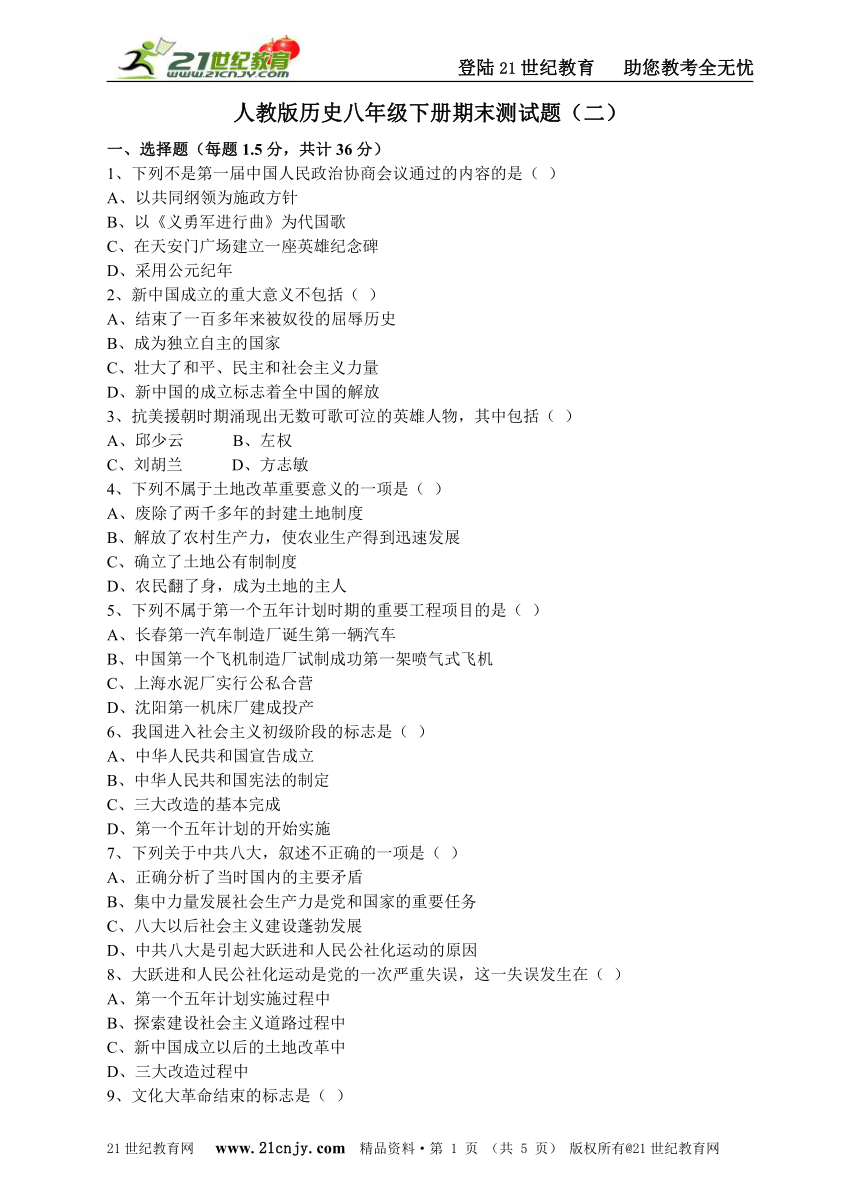 21世纪教育 www.21cnjy.com

登陆21世纪教育　助您教考全无忧

人教版历史八年级下册期末测试题（二）

一、选择题（每题1.5分，共计36分）

1、下列不是第一届中国人民政治协商会议通过的内容的是（ ）
A、以共同纲领为施政方针
B、以《义勇军进行曲》为代国歌
C、在天安门广场建立一座英雄纪念碑
D、采用公元纪年

2、新中国成立的重大意义不包括（ ）
A、结束了一百多年来被奴役的屈辱历史
B、成为独立自主的国家
C、壮大了和平、民主和社会主义力量
D、新中国的成立标志着全中国的解放

3、抗美援朝时期涌现出无数可歌可泣的英雄人物，其中包括（ ）
A、邱少云　B、左权
C、刘胡兰　D、方志敏

4、下列不属于土地改革重要意义的一项是（ ）
A、废除了两千多年的封建土地制度
B、解放了农村生产力，使农业生产得到迅速发展
C、确立了土地公有制制度
D、农民翻了身，成为土地的主人

5、下列不属于第一个五年计划时期的重要工程项目的是（ ）
A、长春第一汽车制造厂诞生第一辆汽车
B、中国第一个飞机制造厂试制成功第一架喷气式飞机
C、上海水泥厂实行公私合营
D、沈阳第一机床厂建成投产

6、我国进入社会主义初级阶段的标志是（ ）
A、中华人民共和国宣告成立
B、中华人民共和国宪法的制定
C、三大改造的基本完成
D、第一个五年计划的开始实施

7、下列关于中共八大，叙述不正确的一项是（ ）
A、正确分析了当时国内的主要矛盾
B、集中力量发展社会生产力是党和国家的重要任务
C、八大以后社会主义建设蓬勃发展
D、中共八大是引起大跃进和人民公社化运动的原因

8、大跃进和人民公社化运动是党的一次严重失误，这一失误发生在（ ）
A、第一个五年计划实施过程中
B、探索建设社会主义道路过程中
C、新中国成立以后的土地改革中
D、三大改造过程中

9、文化大革命结束的标志是（ ）

21世纪教育网　www.21cnjy.com　精品资料·第 1 页 （共 5 页） 版权所有@21世纪教育网